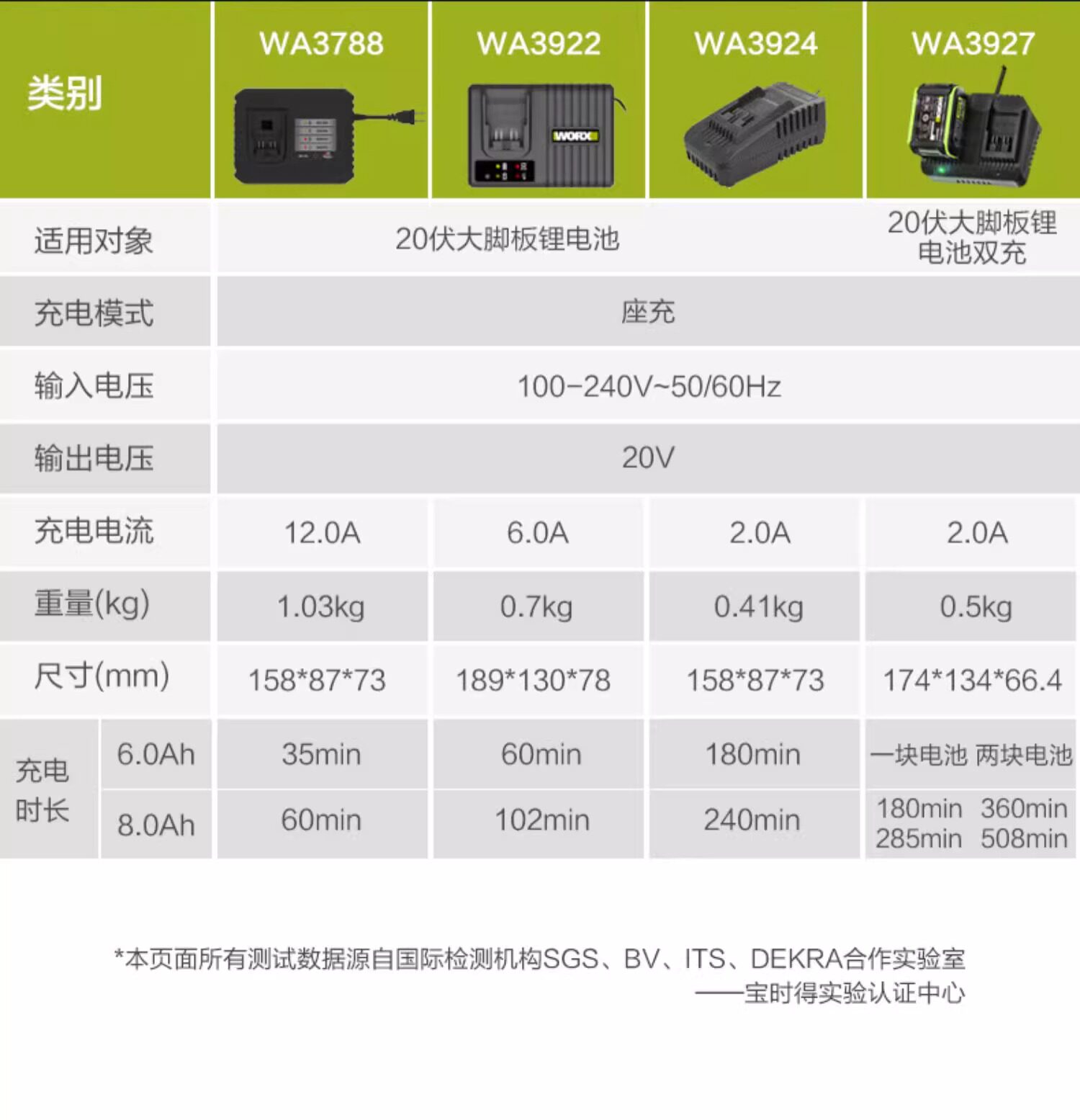 | 类别 |  | WA3788 | WA3922 | WA3924 | WA3927 |
|---|---|---|---|---|---|
| 适用对象 |  | 20伏大脚板锂电池 |  |  | 20伏大脚板锂电池双充 |
| 充电模式 |  | 座充 |  |  |  |
| 输入电压 |  | 100-240V~50/60Hz |  |  |  |
| 输出电压 |  | 20V |  |  |  |
| 充电电流 |  | 12.0A | 6.0A | 2.0A | 2.0A |
| 重量(kg) |  | 1.03kg | 0.7kg | 0.41kg | 0.5kg |
| 尺寸(mm) |  | 158*87*73 | 189*130*78 | 158*87*73 | 174*134*66.4 |
| 充电时长 | 6.0Ah | 35min | 60min | 180min | 一块电池 两块电池 |
|  | 8.0Ah | 60min | 102min | 240min | 180min 360min 285min 508min |

*本页面所有测试数据源自国际检测机构SGS、BV、ITS、DEKRA合作实验室
——宝时得实验认证中心